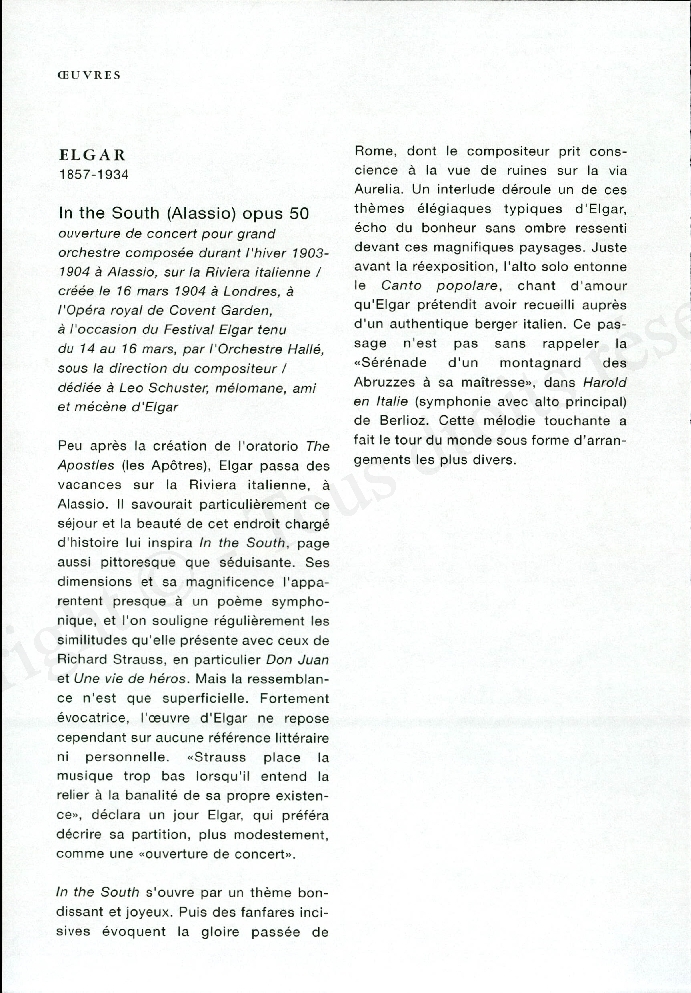 ŒUVRES

ELGAR
1857-1934

In the South (Alassio) opus 50
ouverture de concert pour grand orchestre composée durant l'hiver 1903-1904 à Alassio, sur la Riviera italienne / créée le 16 mars 1904 à Londres, à l'Opéra royal de Covent Garden, à l'occasion du Festival Elgar tenu du 14 au 16 mars, par l'Orchestre Hallé, sous la direction du compositeur / dédiée à Leo Schuster, mélomane, ami et mécène d'Elgar

Peu après la création de l'oratorio The Apostles (les Apôtres), Elgar passa des vacances sur la Riviera italienne, à Alassio. Il savourait particulièrement ce séjour et la beauté de cet endroit chargé d'histoire lui inspira In the South, page aussi pittoresque que séduisante. Ses dimensions et sa magnificence l'apparentent presque à un poème symphonique, et l'on souligne régulièrement les similitudes qu'elle présente avec ceux de Richard Strauss, en particulier Don Juan et Une vie de héros. Mais la ressemblance n'est que superficielle. Fortement évocatrice, l'œuvre d'Elgar ne repose cependant sur aucune référence littéraire ni personnelle. «Strauss place la musique trop bas lorsqu'il entend la relier à la banalité de sa propre existence», déclara un jour Elgar, qui préféra décrire sa partition, plus modestement, comme une «ouverture de concert».

In the South s'ouvre par un thème bondissant et joyeux. Puis des fanfares incisives évoquent la gloire passée de Rome, dont le compositeur prit conscience à la vue de ruines sur la via Aurelia. Un interlude déroule un de ces thèmes élégiaques typiques d'Elgar, écho du bonheur sans ombre ressenti devant ces magnifiques paysages. Juste avant la réexposition, l'alto solo entonne le Canto popolare, chant d'amour qu'Elgar prétendit avoir recueilli auprès d'un authentique berger italien. Ce passage n'est pas sans rappeler la «Sérénade d'un montagnard des Abruzzes à sa maîtresse», dans Harold en Italie (symphonie avec alto principal) de Berlioz. Cette mélodie touchante a fait le tour du monde sous forme d'arrangements les plus divers.